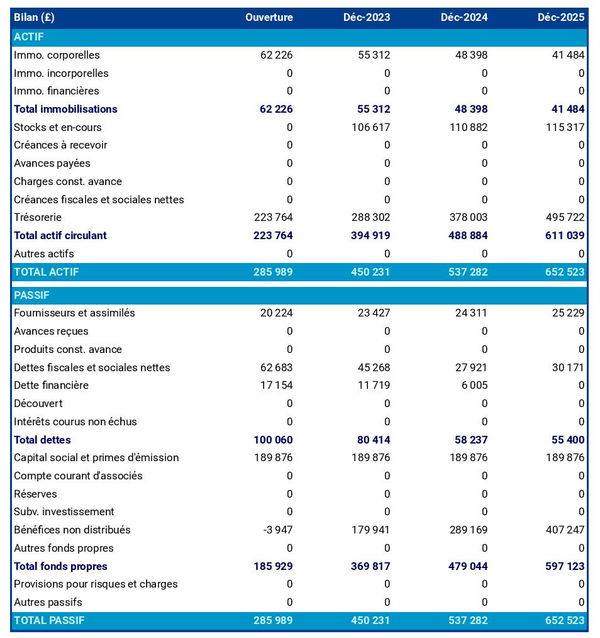 | Bilan (£) | Ouverture | Déc-2023 | Déc-2024 | Déc-2025 |
|---|---|---|---|---|
| ACTIF | | | | |
| Immo. corporelles | 62 226 | 55 312 | 48 398 | 41 484 |
| Immo. incorporelles | 0 | 0 | 0 | 0 |
| Immo. financières | 0 | 0 | 0 | 0 |
| Total immobilisations | 62 226 | 55 312 | 48 398 | 41 484 |
| Stocks et en-cours | 0 | 106 617 | 110 882 | 115 317 |
| Créances à recevoir | 0 | 0 | 0 | 0 |
| Avances payées | 0 | 0 | 0 | 0 |
| Charges const. avance | 0 | 0 | 0 | 0 |
| Créances fiscales et sociales nettes | 0 | 0 | 0 | 0 |
| Trésorerie | 223 764 | 288 302 | 378 003 | 495 722 |
| Total actif circulant | 223 764 | 394 919 | 488 884 | 611 039 |
| Autres actifs | 0 | 0 | 0 | 0 |
| TOTAL ACTIF | 285 989 | 450 231 | 537 282 | 652 523 |
| PASSIF | | | | |
| Fournisseurs et assimilés | 20 224 | 23 427 | 24 311 | 25 229 |
| Avances reçues | 0 | 0 | 0 | 0 |
| Produits const. avance | 0 | 0 | 0 | 0 |
| Dettes fiscales et sociales nettes | 62 683 | 45 268 | 27 921 | 30 171 |
| Dette financière | 17 154 | 11 719 | 6 005 | 0 |
| Découvert | 0 | 0 | 0 | 0 |
| Intérêts courus non échus | 0 | 0 | 0 | 0 |
| Total dettes | 100 060 | 80 414 | 58 237 | 55 400 |
| Capital social et primes d'émission | 189 876 | 189 876 | 189 876 | 189 876 |
| Compte courant d'associés | 0 | 0 | 0 | 0 |
| Réserves | 0 | 0 | 0 | 0 |
| Subv. investissement | 0 | 0 | 0 | 0 |
| Bénéfices non distribués | -3 947 | 179 941 | 289 169 | 407 247 |
| Autres fonds propres | 0 | 0 | 0 | 0 |
| Total fonds propres | 185 929 | 369 817 | 479 044 | 597 123 |
| Provisions pour risques et charges | 0 | 0 | 0 | 0 |
| Autres passifs | 0 | 0 | 0 | 0 |
| TOTAL PASSIF | 285 989 | 450 231 | 537 282 | 652 523 |